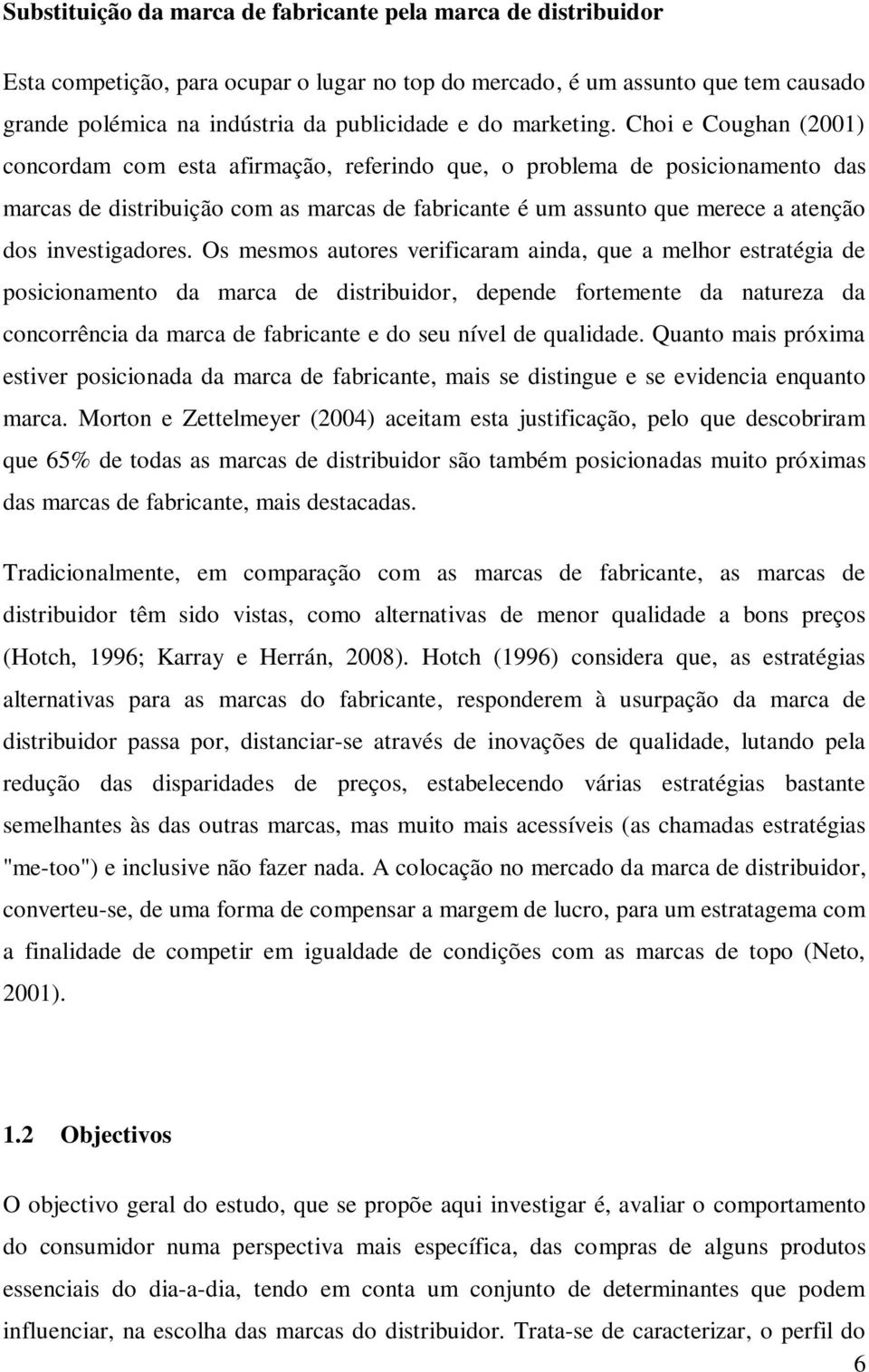 Substituição da marca de fabricante pela marca de distribuidor

Esta competição, para ocupar o lugar no top do mercado, é um assunto que tem causado grande polémica na indústria da publicidade e do marketing. Choi e Coughan (2001) concordam com esta afirmação, referindo que, o problema de posicionamento das marcas de distribuição com as marcas de fabricante é um assunto que merece a atenção dos investigadores. Os mesmos autores verificaram ainda, que a melhor estratégia de posicionamento da marca de distribuidor, depende fortemente da natureza da concorrência da marca de fabricante e do seu nível de qualidade. Quanto mais próxima estiver posicionada da marca de fabricante, mais se distingue e se evidencia enquanto marca. Morton e Zettelmeyer (2004) aceitam esta justificação, pelo que descobriram que 65% de todas as marcas de distribuidor são também posicionadas muito próximas das marcas de fabricante, mais destacadas.

Tradicionalmente, em comparação com as marcas de fabricante, as marcas de distribuidor têm sido vistas, como alternativas de menor qualidade a bons preços (Hotch, 1996; Karray e Herrán, 2008). Hotch (1996) considera que, as estratégias alternativas para as marcas do fabricante, responderem à usurpação da marca de distribuidor passa por, distanciar-se através de inovações de qualidade, lutando pela redução das disparidades de preços, estabelecendo várias estratégias bastante semelhantes às das outras marcas, mas muito mais acessíveis (as chamadas estratégias "me-too") e inclusive não fazer nada. A colocação no mercado da marca de distribuidor, converteu-se, de uma forma de compensar a margem de lucro, para um estratagema com a finalidade de competir em igualdade de condições com as marcas de topo (Neto, 2001).

1.2 Objectivos

O objectivo geral do estudo, que se propõe aqui investigar é, avaliar o comportamento do consumidor numa perspectiva mais específica, das compras de alguns produtos essenciais do dia-a-dia, tendo em conta um conjunto de determinantes que podem influenciar, na escolha das marcas do distribuidor. Trata-se de caracterizar, o perfil do

6